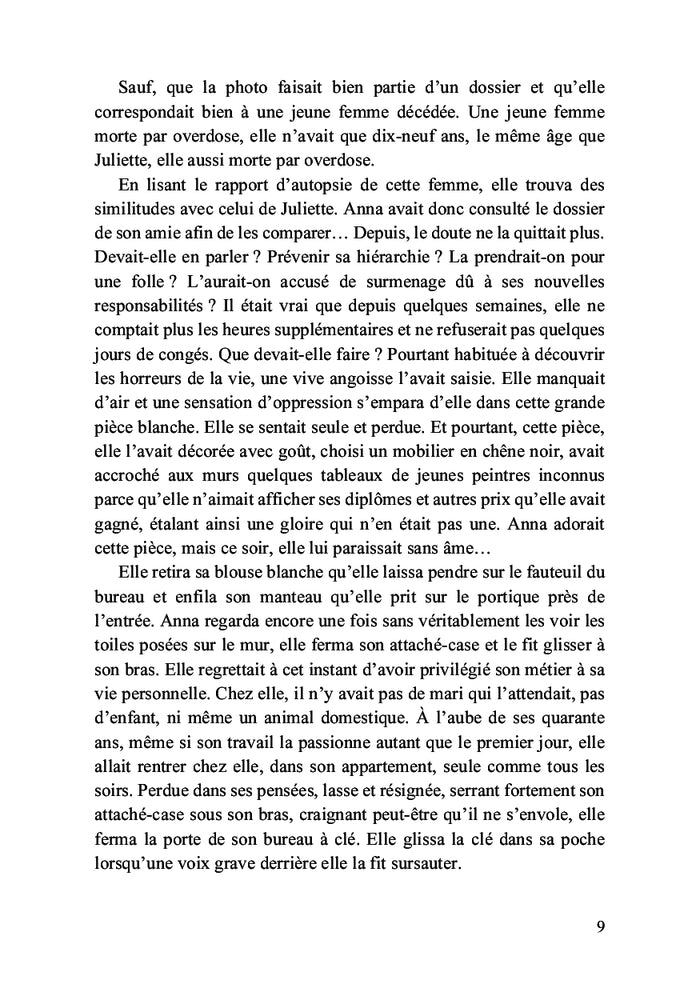 Sauf, que la photo faisait bien partie d'un dossier et qu'elle correspondait bien à une jeune femme décédée. Une jeune femme morte par overdose, elle n'avait que dix-neuf ans, le même âge que Juliette, elle aussi morte par overdose.

En lisant le rapport d'autopsie de cette femme, elle trouva des similitudes avec celui de Juliette. Anna avait donc consulté le dossier de son amie afin de les comparer… Depuis, le doute ne la quittait plus. Devait-elle en parler ? Prévenir sa hiérarchie ? La prendrait-on pour une folle ? L'aurait-on accusé de surmenage dû à ses nouvelles responsabilités ? Il était vrai que depuis quelques semaines, elle ne comptait plus les heures supplémentaires et ne refuserait pas quelques jours de congés. Que devait-elle faire ? Pourtant habituée à découvrir les horreurs de la vie, une vive angoisse l'avait saisie. Elle manquait d'air et une sensation d'oppression s'empara d'elle dans cette grande pièce blanche. Elle se sentait seule et perdue. Et pourtant, cette pièce, elle l'avait décorée avec goût, choisi un mobilier en chêne noir, avait accroché aux murs quelques tableaux de jeunes peintres inconnus parce qu'elle n'aimait afficher ses diplômes et autres prix qu'elle avait gagné, étalant ainsi une gloire qui n'en était pas une. Anna adorait cette pièce, mais ce soir, elle lui paraissait sans âme…

Elle retira sa blouse blanche qu'elle laissa pendre sur le fauteuil du bureau et enfila son manteau qu'elle prit sur le portique près de l'entrée. Anna regarda encore une fois sans véritablement les voir les toiles posées sur le mur, elle ferma son attaché-case et le fit glisser à son bras. Elle regrettait à cet instant d'avoir privilégié son métier à sa vie personnelle. Chez elle, il n'y avait pas de mari qui l'attendait, pas d'enfant, ni même un animal domestique. À l'aube de ses quarante ans, même si son travail la passionne autant que le premier jour, elle allait rentrer chez elle, dans son appartement, seule comme tous les soirs. Perdue dans ses pensées, lasse et résignée, serrant fortement son attaché-case sous son bras, craignant peut-être qu'il ne s'envole, elle ferma la porte de son bureau à clé. Elle glissa la clé dans sa poche lorsqu'une voix grave derrière elle la fit sursauter.

9